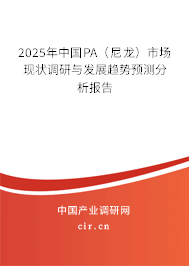 2025年中国PA（尼龙）市场现状调研与发展趋势预测分析报告

中国产业调研网

cir.cn